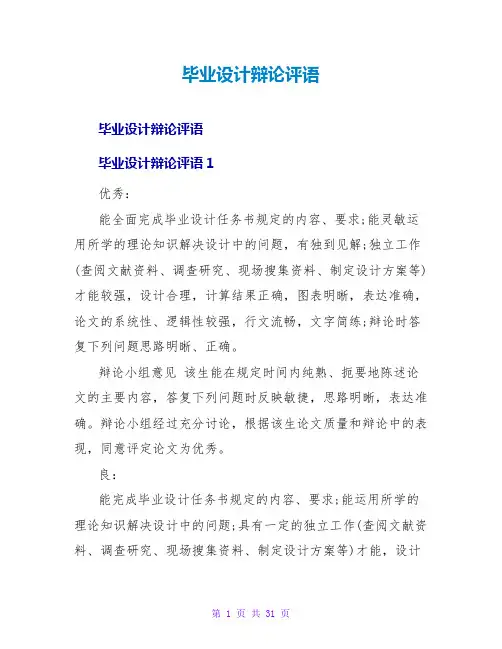 毕业设计辩论评语

毕业设计辩论评语

毕业设计辩论评语 1

优秀：

能全面完成毕业设计任务书规定的内容、要求;能灵敏运用所学的理论知识解决设计中的问题，有独到见解;独立工作(查阅文献资料、调查研究、现场搜集资料、制定设计方案等)才能较强，设计合理，计算结果正确，图表明晰，表达准确，论文的系统性、逻辑性较强，行文流畅，文字简练;辩论时答复下列问题思路明晰、正确。

辩论小组意见 该生能在规定时间内纯熟、扼要地陈述论文的主要内容，答复下列问题时反映敏捷，思路明晰，表达准确。辩论小组经过充分讨论，根据该生论文质量和辩论中的表现，同意评定论文为优秀。

良：

能完成毕业设计任务书规定的内容、要求;能运用所学的理论知识解决设计中的问题;具有一定的独立工作(查阅文献资料、调查研究、现场搜集资料、制定设计方案等)才能，设计

第 1 页 共 31 页